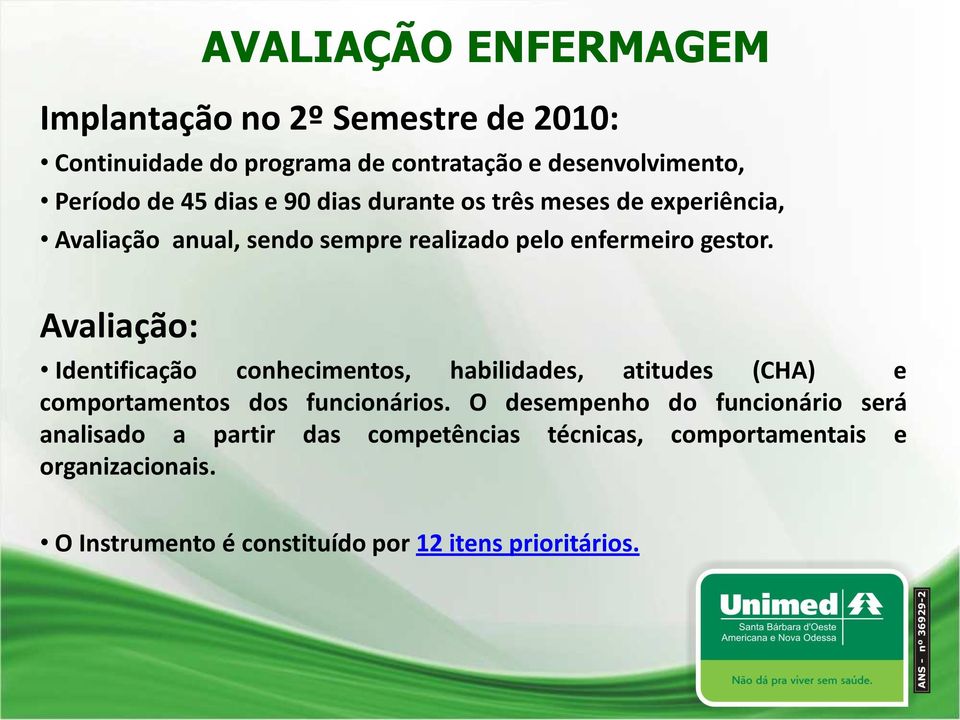 AVALIAÇÃO ENFERMAGEM

Implantação no 2º Semestre de 2010:

• Continuidade do programa de contratação e desenvolvimento,
• Período de 45 dias e 90 dias durante os três meses de experiência,
• Avaliação anual, sendo sempre realizado pelo enfermeiro gestor.

Avaliação:

• Identificação conhecimentos, habilidades, atitudes (CHA) e comportamentos dos funcionários. O desempenho do funcionário será analisado a partir das competências técnicas, comportamentais e organizacionais.

• O Instrumento é constituído por 12 itens prioritários.

Unimed
Santa Bárbara d'Oeste
Americana e Nova Odessa
Não dá pra viver sem saúde.
ANS - nº 36929-2